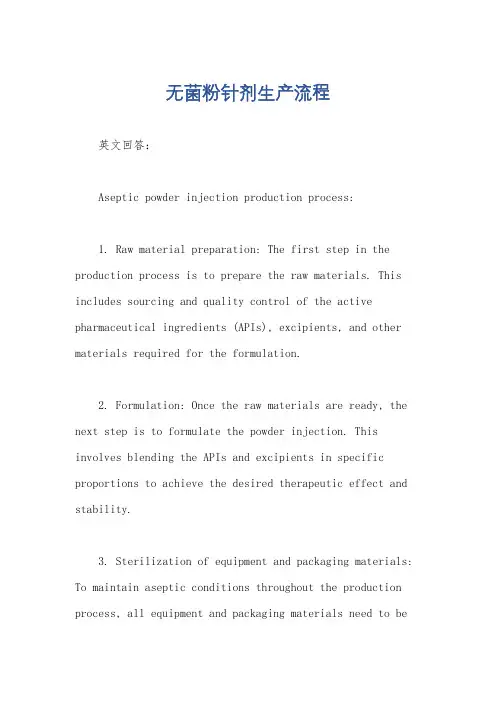 无菌粉针剂生产流程

英文回答：

Aseptic powder injection production process:

1. Raw material preparation: The first step in the production process is to prepare the raw materials. This includes sourcing and quality control of the active pharmaceutical ingredients (APIs), excipients, and other materials required for the formulation.

2. Formulation: Once the raw materials are ready, the next step is to formulate the powder injection. This involves blending the APIs and excipients in specific proportions to achieve the desired therapeutic effect and stability.

3. Sterilization of equipment and packaging materials: To maintain aseptic conditions throughout the production process, all equipment and packaging materials need to be